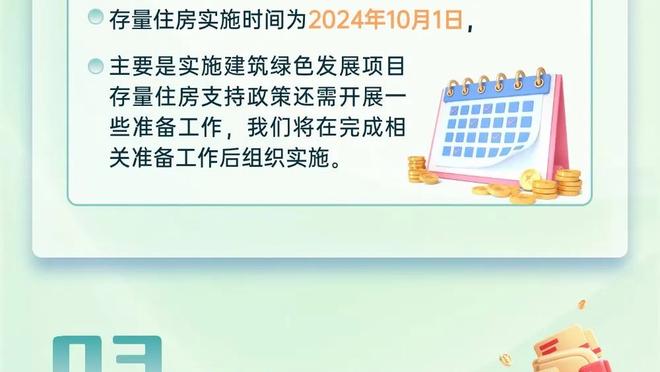 存量住房实施时间为2024年10月1日，

主要是实施建筑绿色发展项目存量住房支持政策还需开展一些准备工作，我们将在完成相关准备工作后组织实施。

03